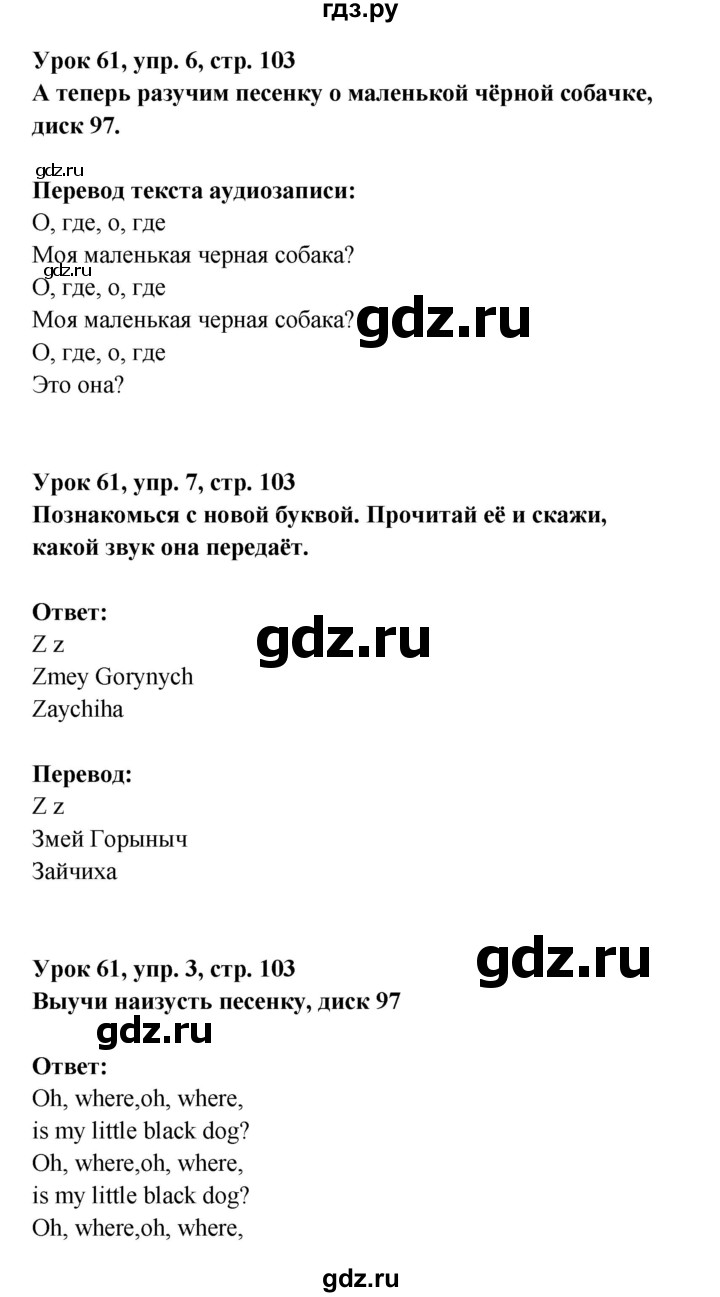 гдз.ру

Урок 61, упр. 6, стр. 103
А теперь разучим песенку о маленькой чёрной собачке, диск 97.

gdz.ru
Перевод текста аудиозаписи:
О, где, о, где
Моя маленькая черная собака?
gdz.ru
О, где, о, где
Моя маленькая черная собака?
gdz.ru
О, где, о, где
Это она?

Урок 61, упр. 7, стр. 103
Познакомься с новой буквой. Прочитай её и скажи, какой звук она передаёт.

Ответ:
Z z
gdz.ru
Zmey Gorynych
Zaychiha

Перевод:
Z z
Змей Горыныч
Зайчиха

Урок 61, упр. 3, стр. 103
gdz.ru
Выучи наизусть песенку, диск 97
gdz.ru
Ответ:
Oh, where,oh, where,
is my little black dog?
Oh, where,oh, where,
is my little black dog?
Oh, where,oh, where,

gdz.ru